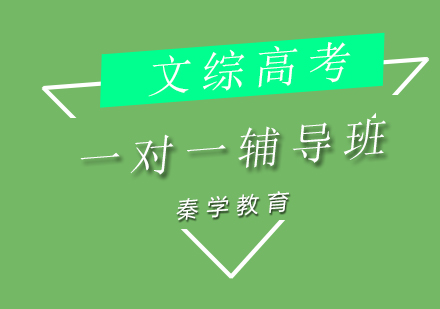 文综高考

一对一辅导班

秦学教育